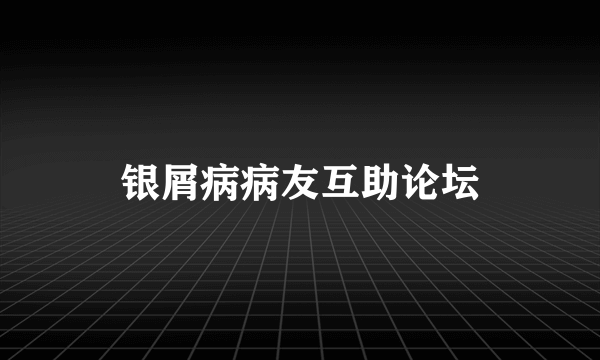 银屑病病友互助论坛